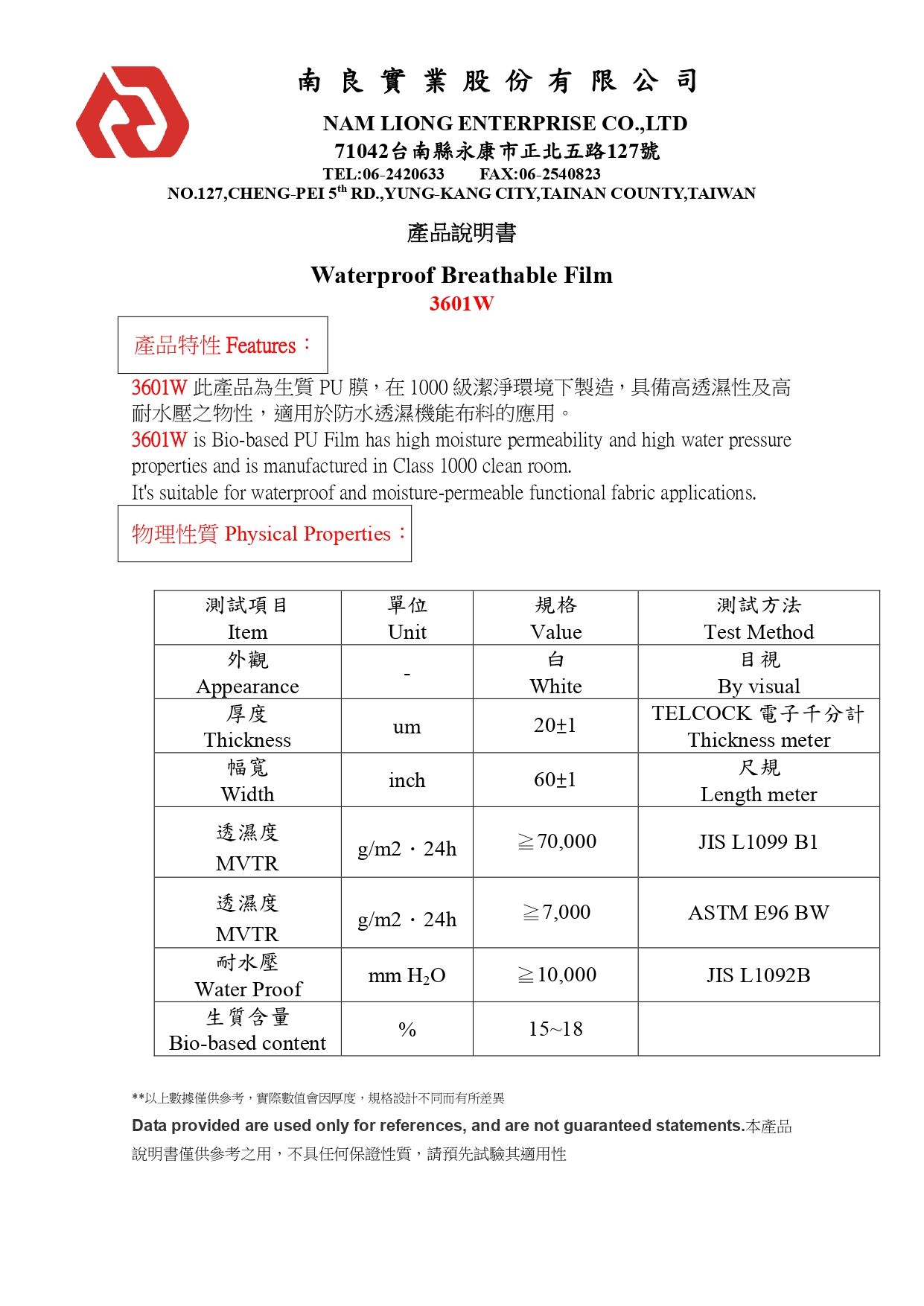 南 良 實 業 股 份 有 限 公 司

NAM LIONG ENTERPRISE CO.,LTD

71042台南縣永康市正北五路127號

TEL:06-2420633 FAX:06-2540823

NO.127,CHENG-PEI 5$^{th}$ RD.,YUNG-KANG CITY,TAINAN COUNTY,TAIWAN

產品說明書

Waterproof Breathable Film

3601W

產品特性 Features：

3601W 此產品為生質 PU 膜，在 1000 級潔淨環境下製造，具備高透濕性及高耐水壓之物性，適用於防水透濕機能布料的應用。

3601W is Bio-based PU Film has high moisture permeability and high water pressure properties and is manufactured in Class 1000 clean room.

It's suitable for waterproof and moisture-permeable functional fabric applications.

物理性質 Physical Properties：

| 測試項目 Item | 單位 Unit | 規格 Value | 測試方法 Test Method |
|---|---|---|---|
| 外觀 Appearance | - | 白 White | 目視 By visual |
| 厚度 Thickness | um | 20±1 | TELCOCK 電子千分計 Thickness meter |
| 幅寬 Width | inch | 60±1 | 尺規 Length meter |
| 透濕度 MVTR | g/m2．24h | ≧70,000 | JIS L1099 B1 |
| 透濕度 MVTR | g/m2．24h | ≧7,000 | ASTM E96 BW |
| 耐水壓 Water Proof | mm $H_2O$ | ≧10,000 | JIS L1092B |
| 生質含量 Bio-based content | % | 15~18 | |

**以上數據僅供參考，實際數值會因厚度，規格設計不同而有所差異

Data provided are used only for references, and are not guaranteed statements.本產品說明書僅供參考之用，不具任何保證性質，請預先試驗其適用性